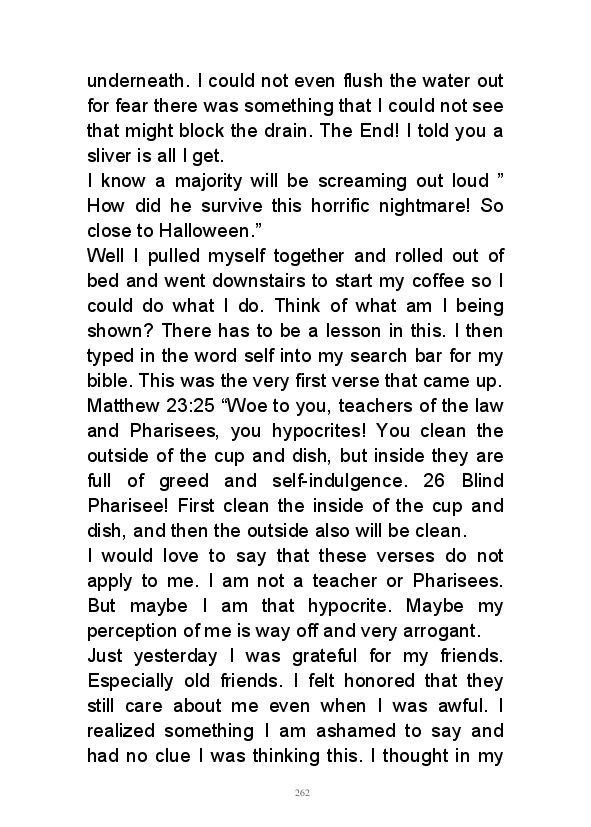 underneath. I could not even flush the water out for fear there was something that I could not see that might block the drain. The End! I told you a sliver is all I get.
I know a majority will be screaming out loud ” How did he survive this horrific nightmare! So close to Halloween.”
Well I pulled myself together and rolled out of bed and went downstairs to start my coffee so I could do what I do. Think of what am I being shown? There has to be a lesson in this. I then typed in the word self into my search bar for my bible. This was the very first verse that came up. Matthew 23:25 “Woe to you, teachers of the law and Pharisees, you hypocrites! You clean the outside of the cup and dish, but inside they are full of greed and self-indulgence. 26 Blind Pharisee! First clean the inside of the cup and dish, and then the outside also will be clean.
I would love to say that these verses do not apply to me. I am not a teacher or Pharisees. But maybe I am that hypocrite. Maybe my perception of me is way off and very arrogant.
Just yesterday I was grateful for my friends. Especially old friends. I felt honored that they still care about me even when I was awful. I realized something I am ashamed to say and had no clue I was thinking this. I thought in my

262